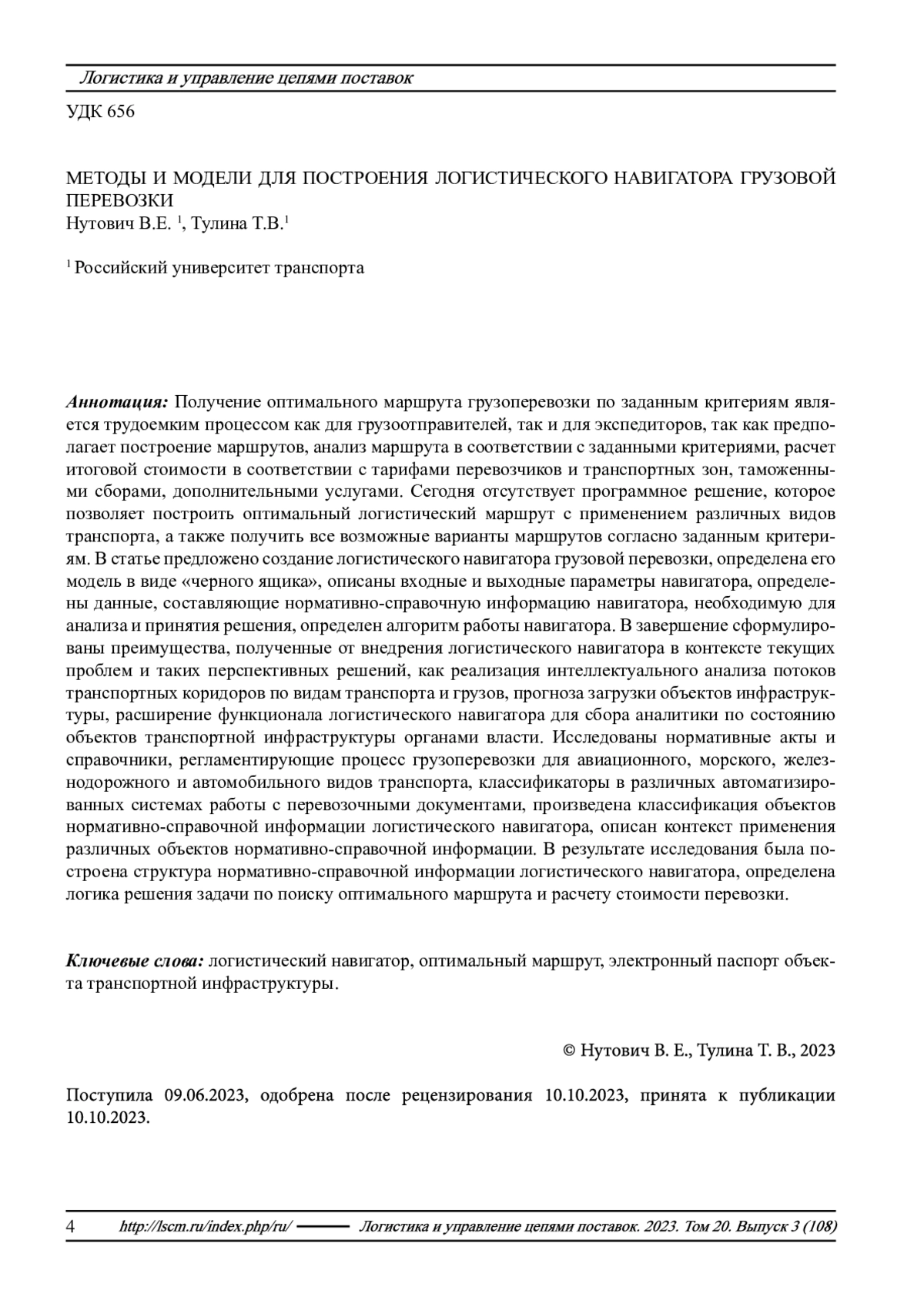 Логистика и управление цепями поставок

УДК 656

МЕТОДЫ И МОДЕЛИ ДЛЯ ПОСТРОЕНИЯ ЛОГИСТИЧЕСКОГО НАВИГАТОРА ГРУЗОВОЙ ПЕРЕВОЗКИ
Нутович В.Е. $^1$, Тулина Т.В.$^1$

$^1$ Российский университет транспорта

Аннотация: Получение оптимального маршрута грузоперевозки по заданным критериям является трудоемким процессом как для грузоотправителей, так и для экспедиторов, так как предполагает построение маршрутов, анализ маршрута в соответствии с заданными критериями, расчет итоговой стоимости в соответствии с тарифами перевозчиков и транспортных зон, таможенными сборами, дополнительными услугами. Сегодня отсутствует программное решение, которое позволяет построить оптимальный логистический маршрут с применением различных видов транспорта, а также получить все возможные варианты маршрутов согласно заданным критериям. В статье предложено создание логистического навигатора грузовой перевозки, определена его модель в виде «черного ящика», описаны входные и выходные параметры навигатора, определены данные, составляющие нормативно-справочную информацию навигатора, необходимую для анализа и принятия решения, определен алгоритм работы навигатора. В завершение сформулированы преимущества, полученные от внедрения логистического навигатора в контексте текущих проблем и таких перспективных решений, как реализация интеллектуального анализа потоков транспортных коридоров по видам транспорта и грузов, прогноза загрузки объектов инфраструктуры, расширение функционала логистического навигатора для сбора аналитики по состоянию объектов транспортной инфраструктуры органами власти. Исследованы нормативные акты и справочники, регламентирующие процесс грузоперевозки для авиационного, морского, железнодорожного и автомобильного видов транспорта, классификаторы в различных автоматизированных системах работы с перевозочными документами, произведена классификация объектов нормативно-справочной информации логистического навигатора, описан контекст применения различных объектов нормативно-справочной информации. В результате исследования была построена структура нормативно-справочной информации логистического навигатора, определена логика решения задачи по поиску оптимального маршрута и расчету стоимости перевозки.

Ключевые слова: логистический навигатор, оптимальный маршрут, электронный паспорт объекта транспортной инфраструктуры.

© Нутович В. Е., Тулина Т. В., 2023

Поступила 09.06.2023, одобрена после рецензирования 10.10.2023, принята к публикации 10.10.2023.

4 http://lscm.ru/index.php/ru/ Логистика и управление цепями поставок. 2023. Том 20. Выпуск 3 (108)